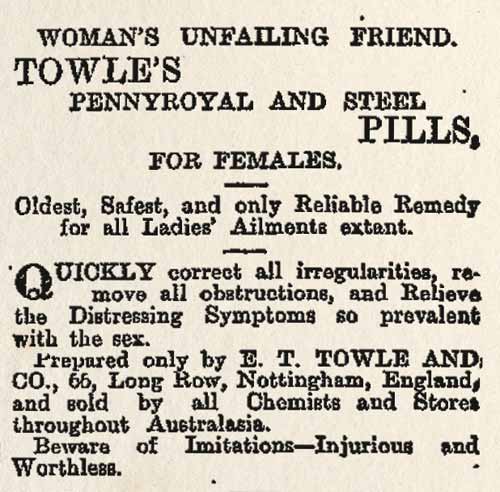 WOMAN'S UNFAILING FRIEND.

TOWLE'S PENNYROYAL AND STEEL PILLS, FOR FEMALES.

Oldest, Safest, and only Reliable Remedy for all Ladies' Ailments extant.

QUICKLY correct all irregularities, remove all obstructions, and Relieve the Distressing Symptoms so prevalent with the sex.

Prepared only by E. T. TOWLE AND CO., 66, Long Row, Nottingham, England, and sold by all Chemists and Stores throughout Australasia.

Beware of Imitations—Injurious and Worthless.